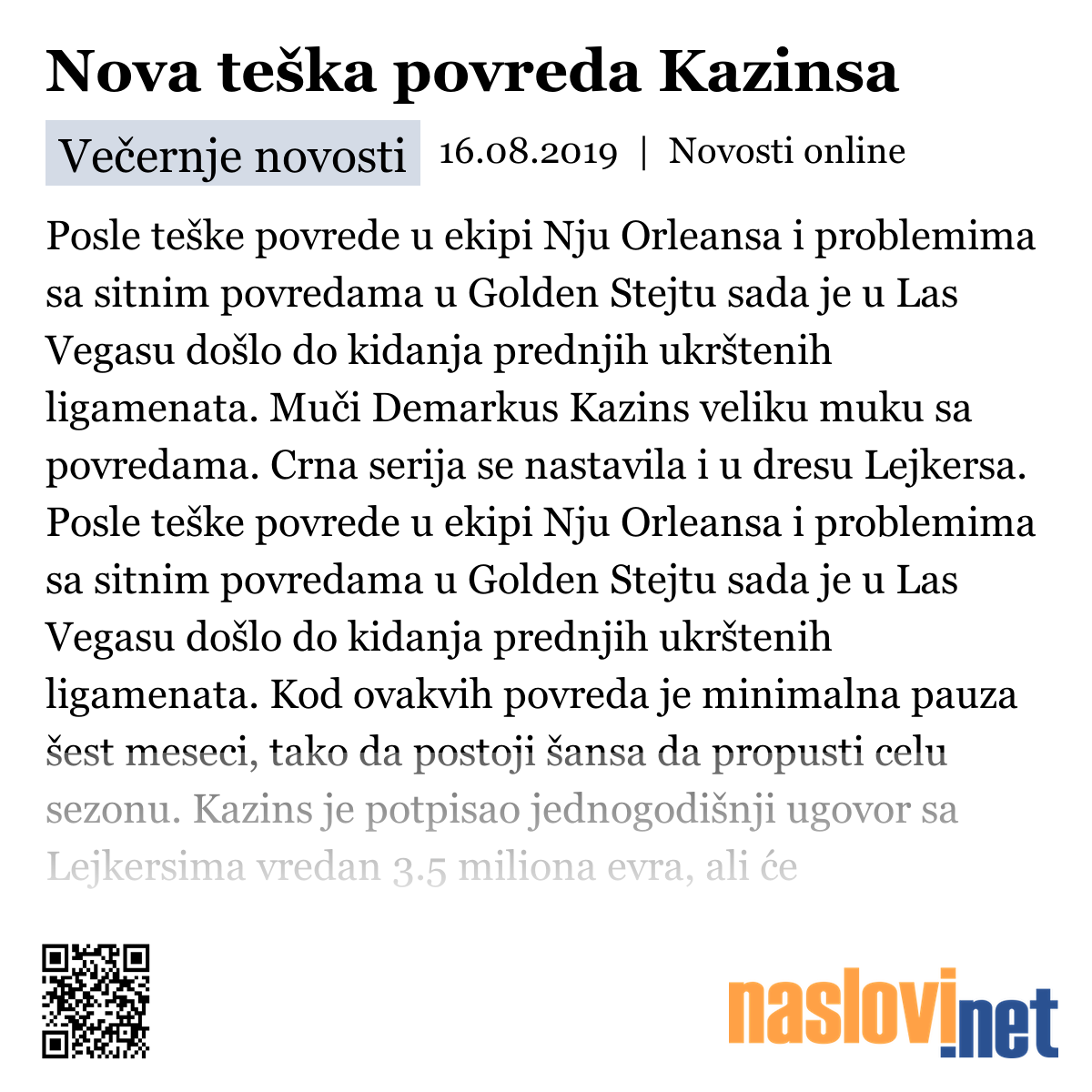 Nova teška povreda Kazinsa

Večernje novosti 16.08.2019 | Novosti online

Posle teške povrede u ekipi Nju Orleansa i problemima sa sitnim povredama u Golden Stejtu sada je u Las Vegasu došlo do kidanja prednjih ukrštenih ligamenata. Muči Demarkus Kazins veliku muku sa povredama. Crna serija se nastavila i u dresu Lejkersa. Posle teške povrede u ekipi Nju Orleansa i problemima sa sitnim povredama u Golden Stejtu sada je u Las Vegasu došlo do kidanja prednjih ukrštenih ligamenata. Kod ovakvih povreda je minimalna pauza šest meseci, tako da postoji šansa da propusti celu sezonu. Kazins je potpisao jednogodišnji ugovor sa Lejkersima vredan 3.5 miliona evra, ali će

naslovi.net